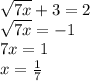 $\sqrt{7x} + 3 = 2$
$\sqrt{7x} = -1$
$7x = 1$
$x = \frac{1}{7}$